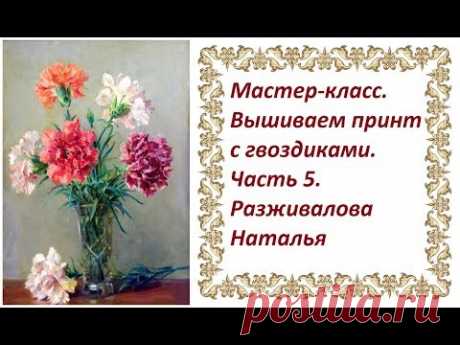 Мастер-класс. Вышиваем принт с гвоздиками. Часть 5. Разживалова Наталья

postila.ru